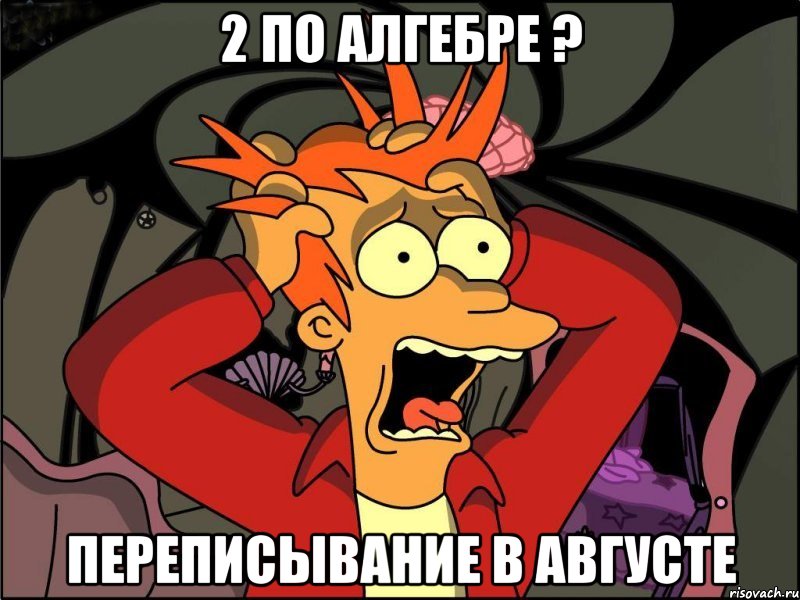 2 ПО АЛГЕБРЕ ?

ПЕРЕПИСЫВАНИЕ В АВГУСТЕ

risovach.ru